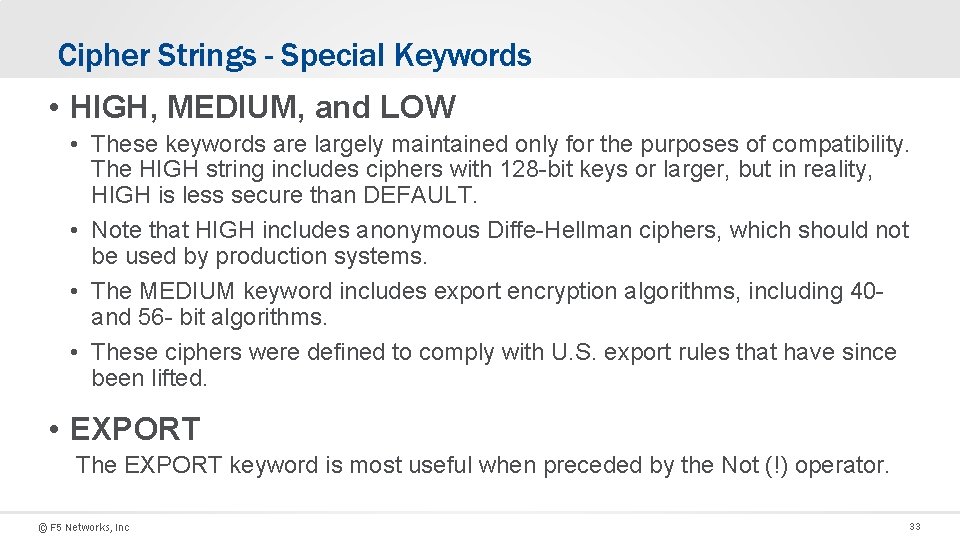 Cipher Strings - Special Keywords

• HIGH, MEDIUM, and LOW

• These keywords are largely maintained only for the purposes of compatibility. The HIGH string includes ciphers with 128-bit keys or larger, but in reality, HIGH is less secure than DEFAULT.

• Note that HIGH includes anonymous Diffe-Hellman ciphers, which should not be used by production systems.

• The MEDIUM keyword includes export encryption algorithms, including 40- and 56- bit algorithms.

• These ciphers were defined to comply with U.S. export rules that have since been lifted.

• EXPORT

The EXPORT keyword is most useful when preceded by the Not (!) operator.

© F5 Networks, Inc

33